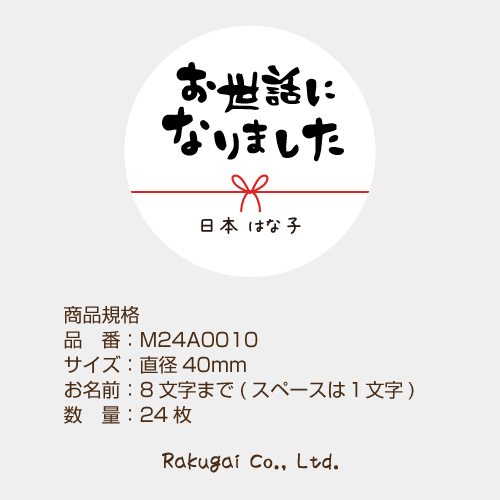 お世話に
なりました

日本 はな子

商品規格
品　番：M24A0010
サイズ：直径 40mm
お名前：8 文字まで ( スペースは 1 文字 )
数　量：24 枚

Rakugai Co., Ltd.